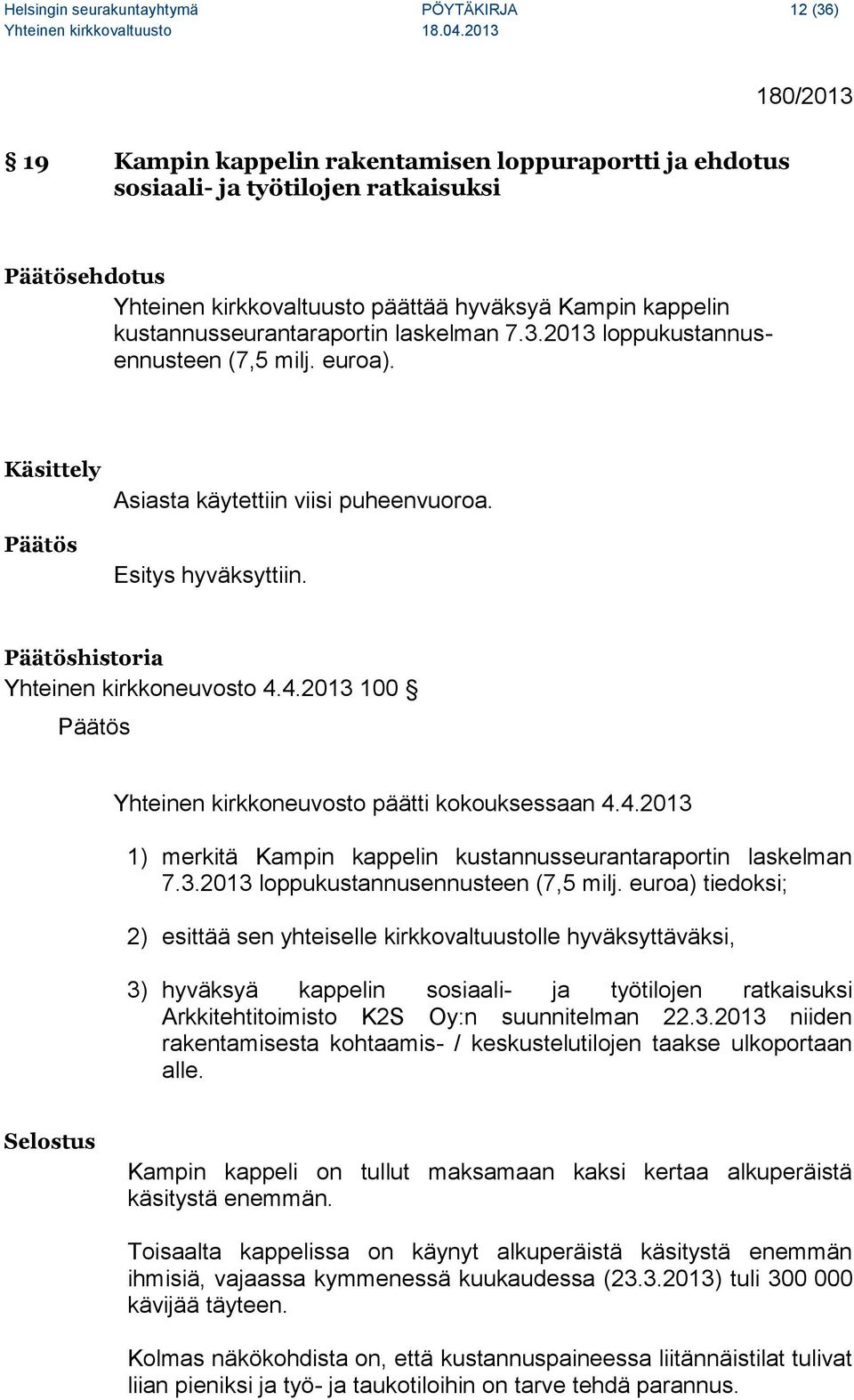 Helsingin seurakuntayhtymä PÖYTÄKIRJA 12 (36)
Yhteinen kirkkovaltuusto 18.04.2013

180/2013

§ 19 Kampin kappelin rakentamisen loppuraportti ja ehdotus sosiaali- ja työtilojen ratkaisuksi

Päätösehdotus
Yhteinen kirkkovaltuusto päättää hyväksyä Kampin kappelin kustannusseurantaraportin laskelman 7.3.2013 loppukustannusennusteen (7,5 milj. euroa).

Käsittely
Asiasta käytettiin viisi puheenvuoroa.

Päätös
Esitys hyväksyttiin.

Päätöshistoria
Yhteinen kirkkoneuvosto 4.4.2013 100 §

Päätös

Yhteinen kirkkoneuvosto päätti kokouksessaan 4.4.2013

1) merkitä Kampin kappelin kustannusseurantaraportin laskelman 7.3.2013 loppukustannusennusteen (7,5 milj. euroa) tiedoksi;

2) esittää sen yhteiselle kirkkovaltuustolle hyväksyttäväksi,

3) hyväksyä kappelin sosiaali- ja työtilojen ratkaisuksi Arkkitehtitoimisto K2S Oy:n suunnitelman 22.3.2013 niiden rakentamisesta kohtaamis- / keskustelutilojen taakse ulkoportaan alle.

Selostus

Kampin kappeli on tullut maksamaan kaksi kertaa alkuperäistä käsitystä enemmän.

Toisaalta kappelissa on käynyt alkuperäistä käsitystä enemmän ihmisiä, vajaassa kymmenessä kuukaudessa (23.3.2013) tuli 300 000 kävijää täyteen.

Kolmas näkökohdista on, että kustannuspaineessa liitännäistilat tulivat liian pieniksi ja työ- ja taukotiloihin on tarve tehdä parannus.